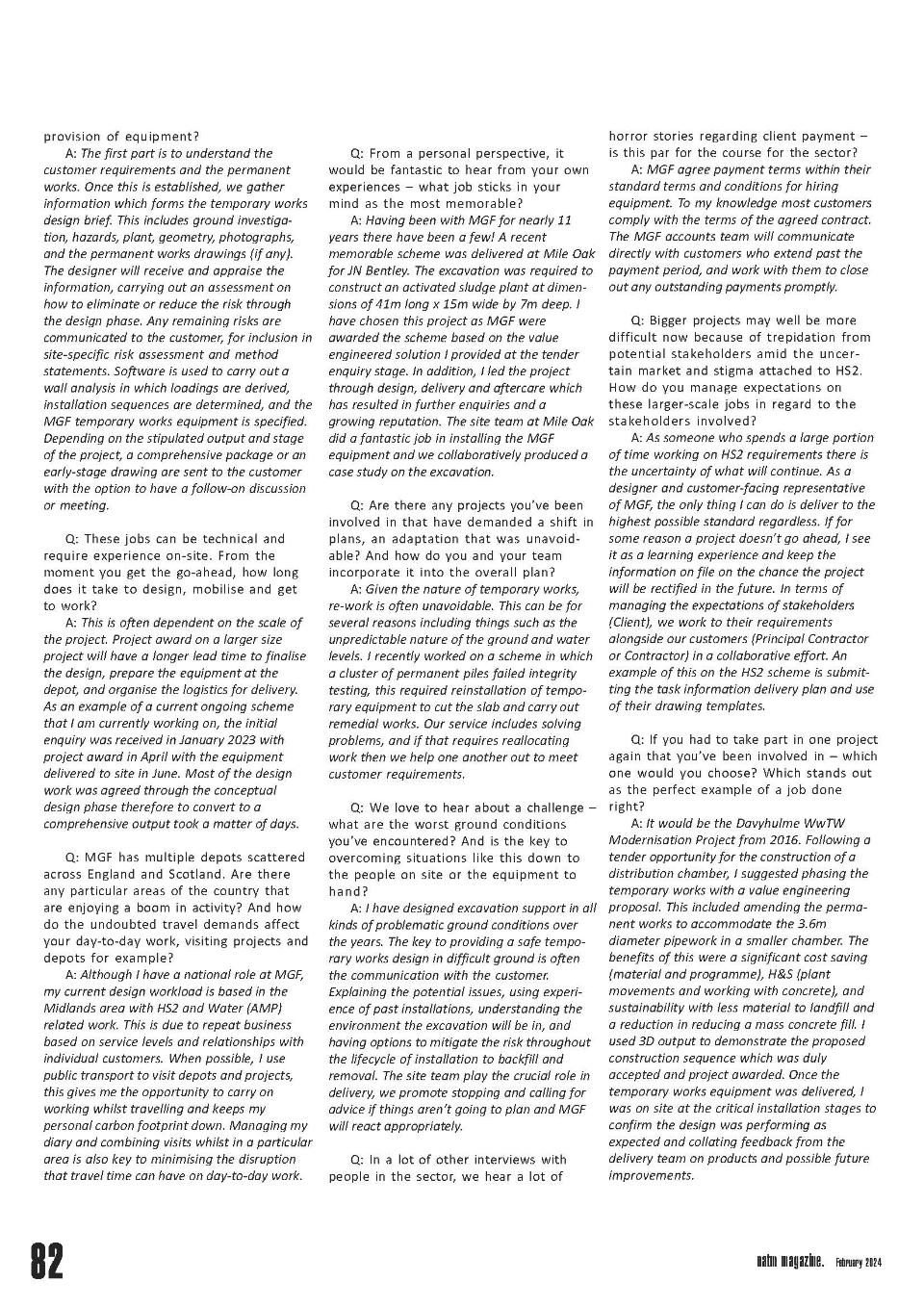 provision of equipment?

A: The first part is to understand the customer requirements and the permanent works. Once this is established, we gather information which forms the temporary works design brief. This includes ground investigation, hazards, plant, geometry, photographs, and the permanent works drawings (if any). The designer will receive and appraise the information, carrying out an assessment on how to eliminate or reduce the risk through the design phase. Any remaining risks are communicated to the customer, for inclusion in site-specific risk assessment and method statements. Software is used to carry out a wall analysis in which loadings are derived, installation sequences are determined, and the MGF temporary works equipment is specified. Depending on the stipulated output and stage of the project, a comprehensive package or an early-stage drawing are sent to the customer with the option to have a follow-on discussion or meeting.

Q: These jobs can be technical and require experience on-site. From the moment you get the go-ahead, how long does it take to design, mobilise and get to work?

A: This is often dependent on the scale of the project. Project award on a larger size project will have a longer lead time to finalise the design, prepare the equipment at the depot, and organise the logistics for delivery. As an example of a current ongoing scheme that I am currently working on, the initial enquiry was received in January 2023 with project award in April with the equipment delivered to site in June. Most of the design work was agreed through the conceptual design phase therefore to convert to a comprehensive output took a matter of days.

Q: MGF has multiple depots scattered across England and Scotland. Are there any particular areas of the country that are enjoying a boom in activity? And how do the undoubted travel demands affect your day-to-day work, visiting projects and depots for example?

A: Although I have a national role at MGF, my current design workload is based in the Midlands area with HS2 and Water (AMP) related work. This is due to repeat business based on service levels and relationships with individual customers. When possible, I use public transport to visit depots and projects, this gives me the opportunity to carry on working whilst travelling and keeps my personal carbon footprint down. Managing my diary and combining visits whilst in a particular area is also key to minimising the disruption that travel time can have on day-to-day work.

Q: From a personal perspective, it would be fantastic to hear from your own experiences – what job sticks in your mind as the most memorable?

A: Having been with MGF for nearly 11 years there have been a few! A recent memorable scheme was delivered at Mile Oak for JN Bentley. The excavation was required to construct an activated sludge plant at dimensions of 41m long x 15m wide by 7m deep. I have chosen this project as MGF were awarded the scheme based on the value engineered solution I provided at the tender enquiry stage. In addition, I led the project through design, delivery and aftercare which has resulted in further enquiries and a growing reputation. The site team at Mile Oak did a fantastic job in installing the MGF equipment and we collaboratively produced a case study on the excavation.

Q: Are there any projects you've been involved in that have demanded a shift in plans, an adaptation that was unavoidable? And how do you and your team incorporate it into the overall plan?

A: Given the nature of temporary works, re-work is often unavoidable. This can be for several reasons including things such as the unpredictable nature of the ground and water levels. I recently worked on a scheme in which a cluster of permanent piles failed integrity testing, this required reinstallation of temporary equipment to cut the slab and carry out remedial works. Our service includes solving problems, and if that requires reallocating work then we help one another out to meet customer requirements.

Q: We love to hear about a challenge – what are the worst ground conditions you've encountered? And is the key to overcoming situations like this down to the people on site or the equipment to hand?

A: I have designed excavation support in all kinds of problematic ground conditions over the years. The key to providing a safe temporary works design in difficult ground is often the communication with the customer. Explaining the potential issues, using experience of past installations, understanding the environment the excavation will be in, and having options to mitigate the risk throughout the lifecycle of installation to backfill and removal. The site team play the crucial role in delivery, we promote stopping and calling for advice if things aren't going to plan and MGF will react appropriately.

Q: In a lot of other interviews with people in the sector, we hear a lot of horror stories regarding client payment – is this par for the course for the sector?

A: MGF agree payment terms within their standard terms and conditions for hiring equipment. To my knowledge most customers comply with the terms of the agreed contract. The MGF accounts team will communicate directly with customers who extend past the payment period, and work with them to close out any outstanding payments promptly.

Q: Bigger projects may well be more difficult now because of trepidation from potential stakeholders amid the uncertain market and stigma attached to HS2. How do you manage expectations on these larger-scale jobs in regard to the stakeholders involved?

A: As someone who spends a large portion of time working on HS2 requirements there is the uncertainty of what will continue. As a designer and customer-facing representative of MGF, the only thing I can do is deliver to the highest possible standard regardless. If for some reason a project doesn't go ahead, I see it as a learning experience and keep the information on file on the chance the project will be rectified in the future. In terms of managing the expectations of stakeholders (Client), we work to their requirements alongside our customers (Principal Contractor or Contractor) in a collaborative effort. An example of this on the HS2 scheme is submitting the task information delivery plan and use of their drawing templates.

Q: If you had to take part in one project again that you've been involved in – which one would you choose? Which stands out as the perfect example of a job done right?

A: It would be the Davyhulme WwTW Modernisation Project from 2016. Following a tender opportunity for the construction of a distribution chamber, I suggested phasing the temporary works with a value engineering proposal. This included amending the permanent works to accommodate the 3.6m diameter pipework in a smaller chamber. The benefits of this were a significant cost saving (material and programme), H&S (plant movements and working with concrete), and sustainability with less material to landfill and a reduction in reducing a mass concrete fill. I used 3D output to demonstrate the proposed construction sequence which was duly accepted and project awarded. Once the temporary works equipment was delivered, I was on site at the critical installation stages to confirm the design was performing as expected and collating feedback from the delivery team on products and possible future improvements.

82

natm magazine. February 2024